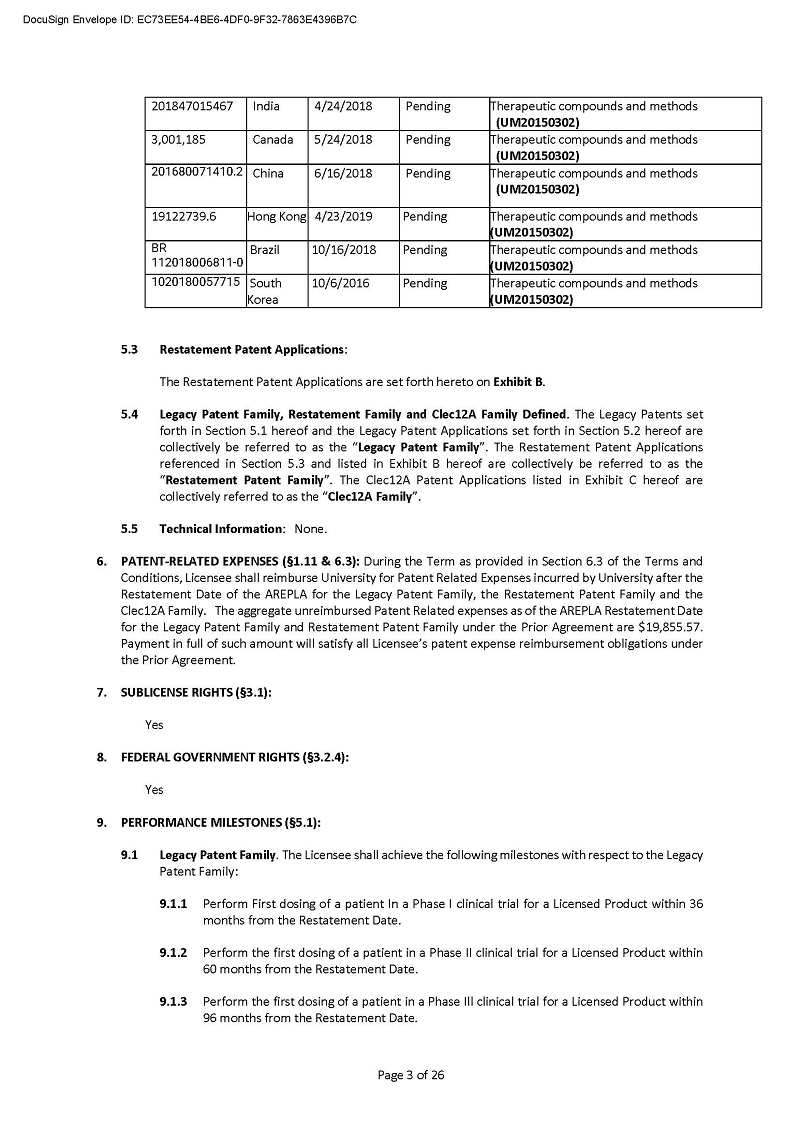 DocuSign Envelope ID: EC73EE54-4BE6-4DF0-9F32-7863E4396B7C

| 201847015467 | India | 4/24/2018 | Pending | Therapeutic compounds and methods (UM20150302) |
|---|---|---|---|---|
| 3,001,185 | Canada | 5/24/2018 | Pending | Therapeutic compounds and methods (UM20150302) |
| 201680071410.2 | China | 6/16/2018 | Pending | Therapeutic compounds and methods (UM20150302) |
| 19122739.6 | Hong Kong | 4/23/2019 | Pending | Therapeutic compounds and methods (UM20150302) |
| BR 112018006811-0 | Brazil | 10/16/2018 | Pending | Therapeutic compounds and methods (UM20150302) |
| 1020180057715 | South Korea | 10/6/2016 | Pending | Therapeutic compounds and methods (UM20150302) |

5.3 Restatement Patent Applications:

The Restatement Patent Applications are set forth hereto on Exhibit B.

5.4 Legacy Patent Family, Restatement Family and Clec12A Family Defined. The Legacy Patents set forth in Section 5.1 hereof and the Legacy Patent Applications set forth in Section 5.2 hereof are collectively be referred to as the "Legacy Patent Family". The Restatement Patent Applications referenced in Section 5.3 and listed in Exhibit B hereof are collectively be referred to as the "Restatement Patent Family". The Clec12A Patent Applications listed in Exhibit C hereof are collectively referred to as the "Clec12A Family".

5.5 Technical Information: None.

6. PATENT-RELATED EXPENSES (§1.11 & 6.3): During the Term as provided in Section 6.3 of the Terms and Conditions, Licensee shall reimburse University for Patent Related Expenses incurred by University after the Restatement Date of the AREPLA for the Legacy Patent Family, the Restatement Patent Family and the Clec12A Family. The aggregate unreimbursed Patent Related expenses as of the AREPLA Restatement Date for the Legacy Patent Family and Restatement Patent Family under the Prior Agreement are $19,855.57. Payment in full of such amount will satisfy all Licensee's patent expense reimbursement obligations under the Prior Agreement.

7. SUBLICENSE RIGHTS (§3.1):

Yes

8. FEDERAL GOVERNMENT RIGHTS (§3.2.4):

Yes

9. PERFORMANCE MILESTONES (§5.1):

9.1 Legacy Patent Family. The Licensee shall achieve the following milestones with respect to the Legacy Patent Family:

9.1.1 Perform First dosing of a patient In a Phase I clinical trial for a Licensed Product within 36 months from the Restatement Date.

9.1.2 Perform the first dosing of a patient in a Phase II clinical trial for a Licensed Product within 60 months from the Restatement Date.

9.1.3 Perform the first dosing of a patient in a Phase III clinical trial for a Licensed Product within 96 months from the Restatement Date.

Page 3 of 26